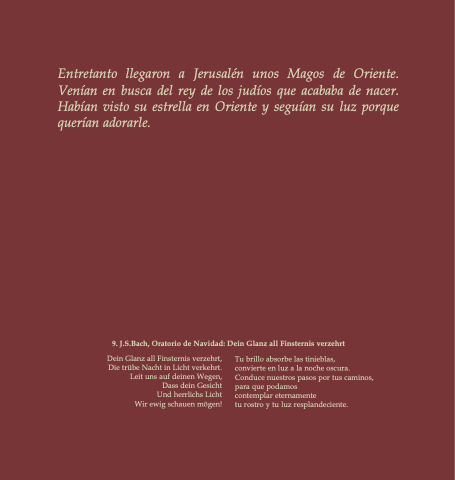 Entretanto llegaron a Jerusalén unos Magos de Oriente. Venían en busca del rey de los judíos que acababa de nacer. Habían visto su estrella en Oriente y seguían su luz porque querían adorarle.

9. J.S.Bach, Oratorio de Navidad: Dein Glanz all Finsternis verzehrt

Dein Glanz all Finsternis verzehrt,
Die trübe Nacht in Licht verkehrt.
Leit uns auf deinen Wegen,
Dass dein Gesicht
Und herrlichs Licht
Wir ewig schauen mögen!

Tu brillo absorbe las tinieblas,
convierte en luz a la noche oscura.
Conduce nuestros pasos por tus caminos,
para que podamos
contemplar eternamente
tu rostro y tu luz resplandeciente.